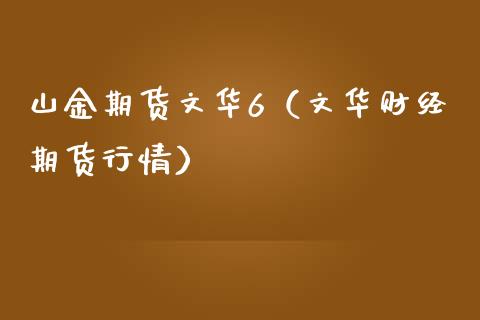 山金期货文华6（文华财经期货行情）